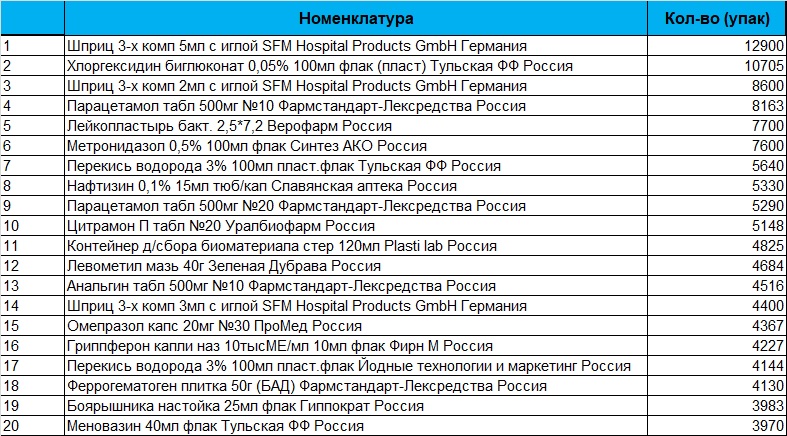 |  | Номенклатура | Кол-во (упак) |
|---|---|---|
| 1 | Шприц 3-х комп 5мл с иглой SFM Hospital Products GmbH Германия | 12900 |
| 2 | Хлоргексидин биглюконат 0,05% 100мл флак (пласт) Тульская ФФ Россия | 10705 |
| 3 | Шприц 3-х комп 2мл с иглой SFM Hospital Products GmbH Германия | 8600 |
| 4 | Парацетамол табл 500мг №10 Фармстандарт-Лексредства Россия | 8163 |
| 5 | Лейкопластырь бакт. 2,5*7,2 Верофарм Россия | 7700 |
| 6 | Метронидазол 0,5% 100мл флак Синтез АКО Россия | 7600 |
| 7 | Перекись водорода 3% 100мл пласт.флак Тульская ФФ Россия | 5640 |
| 8 | Нафтизин 0,1% 15мл тюб/кап Славянская аптека Россия | 5330 |
| 9 | Парацетамол табл 500мг №20 Фармстандарт-Лексредства Россия | 5290 |
| 10 | Цитрамон П табл №20 Уралбиофарм Россия | 5148 |
| 11 | Контейнер д/сбора биоматериала стер 120мл Plasti lab Россия | 4825 |
| 12 | Левометил мазь 40г Зеленая Дубрава Россия | 4684 |
| 13 | Анальгин табл 500мг №10 Фармстандарт-Лексредства Россия | 4516 |
| 14 | Шприц 3-х комп 3мл с иглой SFM Hospital Products GmbH Германия | 4400 |
| 15 | Омепразол капс 20мг №30 ПроМед Россия | 4367 |
| 16 | Гриппферон капли наз 10тысМЕ/мл 10мл флак Фирн М Россия | 4227 |
| 17 | Перекись водорода 3% 100мл пласт.флак Йодные технологии и маркетинг Россия | 4144 |
| 18 | Феррогематоген плитка 50г (БАД) Фармстандарт-Лексредства Россия | 4130 |
| 19 | Боярышника настойка 25мл флак Гиппократ Россия | 3983 |
| 20 | Меновазин 40мл флак Тульская ФФ Россия | 3970 |